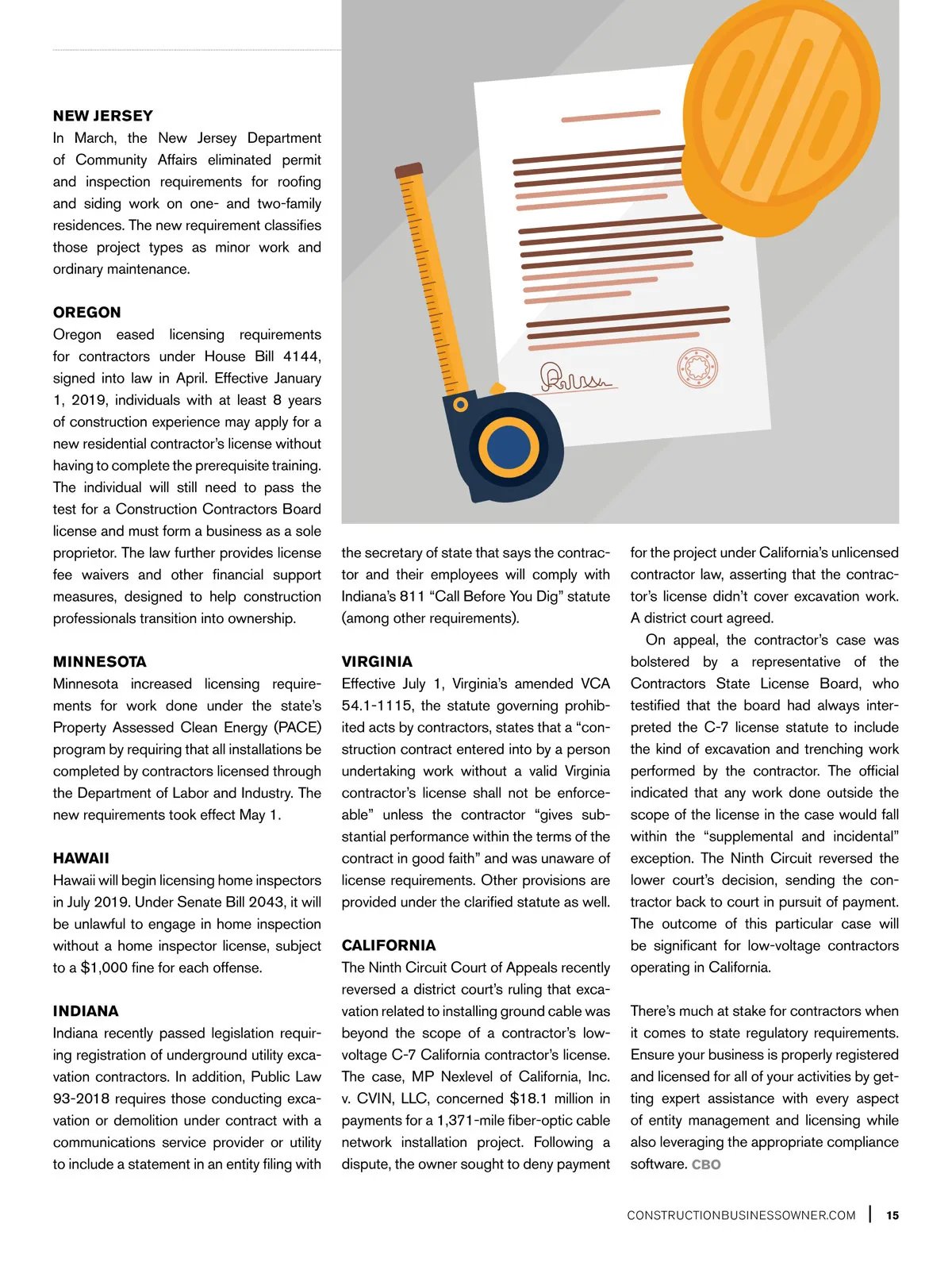 NEW JERSEY
In March, the New Jersey Department of Community Affairs eliminated permit and inspection requirements for roofing and siding work on one- and two-family residences. The new requirement classifies those project types as minor work and ordinary maintenance.

OREGON
Oregon eased licensing requirements for contractors under House Bill 4144, signed into law in April. Effective January 1, 2019, individuals with at least 8 years of construction experience may apply for a new residential contractor's license without having to complete the prerequisite training. The individual will still need to pass the test for a Construction Contractors Board license and must form a business as a sole proprietor. The law further provides license fee waivers and other financial support measures, designed to help construction professionals transition into ownership.

MINNESOTA
Minnesota increased licensing requirements for work done under the state's Property Assessed Clean Energy (PACE) program by requiring that all installations be completed by contractors licensed through the Department of Labor and Industry. The new requirements took effect May 1.

HAWAII
Hawaii will begin licensing home inspectors in July 2019. Under Senate Bill 2043, it will be unlawful to engage in home inspection without a home inspector license, subject to a $1,000 fine for each offense.

INDIANA
Indiana recently passed legislation requiring registration of underground utility excavation contractors. In addition, Public Law 93-2018 requires those conducting excavation or demolition under contract with a communications service provider or utility to include a statement in an entity filing with the secretary of state that says the contractor and their employees will comply with Indiana's 811 "Call Before You Dig" statute (among other requirements).

VIRGINIA
Effective July 1, Virginia's amended VCA 54.1-1115, the statute governing prohibited acts by contractors, states that a "construction contract entered into by a person undertaking work without a valid Virginia contractor's license shall not be enforceable" unless the contractor "gives substantial performance within the terms of the contract in good faith" and was unaware of license requirements. Other provisions are provided under the clarified statute as well.

CALIFORNIA
The Ninth Circuit Court of Appeals recently reversed a district court's ruling that excavation related to installing ground cable was beyond the scope of a contractor's low-voltage C-7 California contractor's license. The case, MP Nexlevel of California, Inc. v. CVIN, LLC, concerned $18.1 million in payments for a 1,371-mile fiber-optic cable network installation project. Following a dispute, the owner sought to deny payment for the project under California's unlicensed contractor law, asserting that the contractor's license didn't cover excavation work. A district court agreed.

On appeal, the contractor's case was bolstered by a representative of the Contractors State License Board, who testified that the board had always interpreted the C-7 license statute to include the kind of excavation and trenching work performed by the contractor. The official indicated that any work done outside the scope of the license in the case would fall within the "supplemental and incidental" exception. The Ninth Circuit reversed the lower court's decision, sending the contractor back to court in pursuit of payment. The outcome of this particular case will be significant for low-voltage contractors operating in California.

There's much at stake for contractors when it comes to state regulatory requirements. Ensure your business is properly registered and licensed for all of your activities by getting expert assistance with every aspect of entity management and licensing while also leveraging the appropriate compliance software. CBO

CONSTRUCTIONBUSINESSOWNER.COM | 15